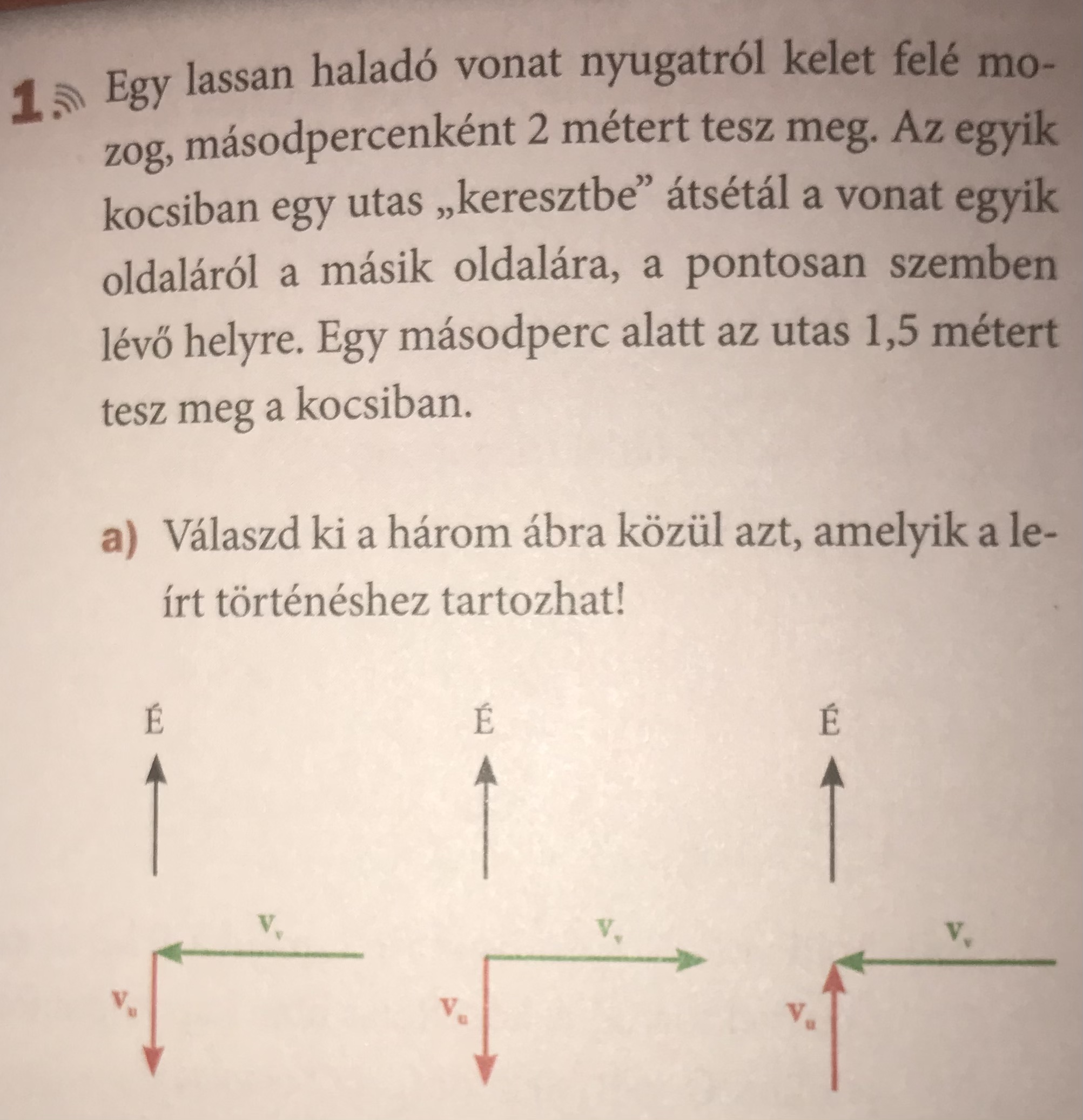 1. Egy lassan haladó vonat nyugatról kelet felé mozog, másodpercenként 2 métert tesz meg. Az egyik kocsiban egy utas „keresztbe” átsétál a vonat egyik oldaláról a másik oldalára, a pontosan szemben lévő helyre. Egy másodperc alatt az utas 1,5 métert tesz meg a kocsiban.

a) Válaszd ki a három ábra közül azt, amelyik a leírt történéshez tartozhat!

É

$v_v$

$v_u$

É

$v_v$

$v_u$

É

$v_v$

$v_u$